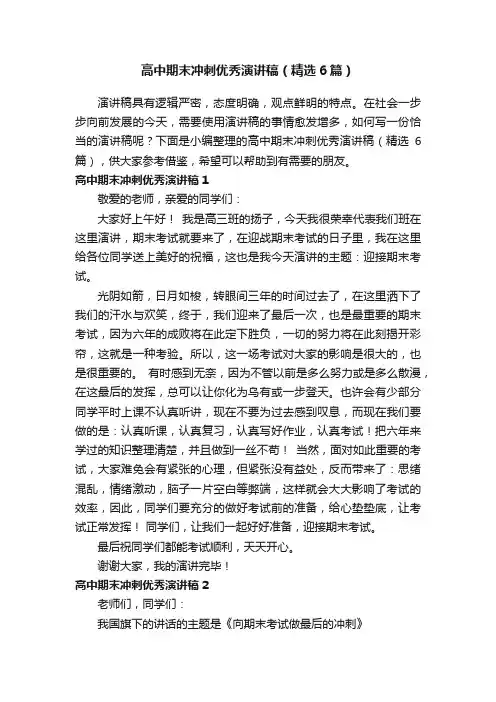 高中期末冲刺优秀演讲稿（精选6篇）

演讲稿具有逻辑严密，态度明确，观点鲜明的特点。在社会一步步向前发展的今天，需要使用演讲稿的事情愈发增多，如何写一份恰当的演讲稿呢？下面是小编整理的高中期末冲刺优秀演讲稿（精选6篇），供大家参考借鉴，希望可以帮助到有需要的朋友。

高中期末冲刺优秀演讲稿1

敬爱的老师，亲爱的同学们：

大家好上午好！ 我是高三班的扬子，今天我很荣幸代表我们班在这里演讲，期末考试就要来了，在迎战期末考试的日子里，我在这里给各位同学送上美好的祝福，这也是我今天演讲的主题：迎接期末考试。

光阴如箭，日月如梭，转眼间三年的时间过去了，在这里洒下了我们的汗水与欢笑，终于，我们迎来了最后一次，也是最重要的期末考试，因为六年的成败将在此定下胜负，一切的努力将在此刻揭开彩帘，这就是一种考验。所以，这一场考试对大家的影响是很大的，也是很重要的。 有时感到无奈，因为不管以前是多么努力或是多么散漫，在这最后的发挥，总可以让你化为乌有或一步登天。也许会有少部分同学平时上课不认真听讲，现在不要为过去感到叹息，而现在我们要做的是：认真听课，认真复习，认真写好作业，认真考试！把六年来学过的知识整理清楚，并且做到一丝不苟！ 当然，面对如此重要的考试，大家难免会有紧张的心理，但紧张没有益处，反而带来了：思绪混乱，情绪激动，脑子一片空白等弊端，这样就会大大影响了考试的效率，因此，同学们要充分的做好考试前的准备，给心垫垫底，让考试正常发挥！ 同学们，让我们一起好好准备，迎接期末考试。

最后祝同学们都能考试顺利，天天开心。

谢谢大家，我的演讲完毕！

高中期末冲刺优秀演讲稿2

老师们，同学们：

我国旗下的讲话的主题是《向期末考试做最后的冲刺》